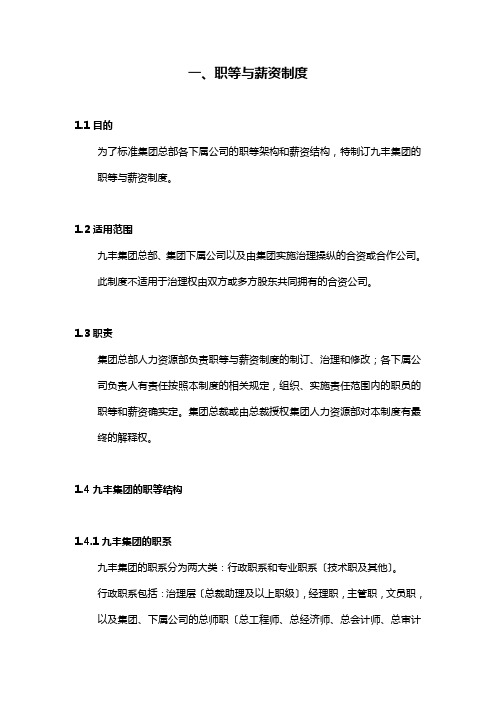 一、职等与薪资制度

1.1 目的

为了标准集团总部各下属公司的职等架构和薪资结构，特制订九丰集团的职等与薪资制度。

1.2 适用范围

九丰集团总部、集团下属公司以及由集团实施治理操纵的合资或合作公司。此制度不适用于治理权由双方或多方股东共同拥有的合资公司。

1.3 职责

集团总部人力资源部负责职等与薪资制度的制订、治理和修改；各下属公司负责人有责任按照本制度的相关规定，组织、实施责任范围内的职员的职等和薪资确实定。集团总裁或由总裁授权集团人力资源部对本制度有最终的解释权。

1.4 九丰集团的职等结构

1.4.1 九丰集团的职系

九丰集团的职系分为两大类：行政职系和专业职系〔技术职及其他〕。

行政职系包括：治理层〔总裁助理及以上职级〕，经理职，主管职，文员职，以及集团、下属公司的总师职〔总工程师、总经济师、总会计师、总审计